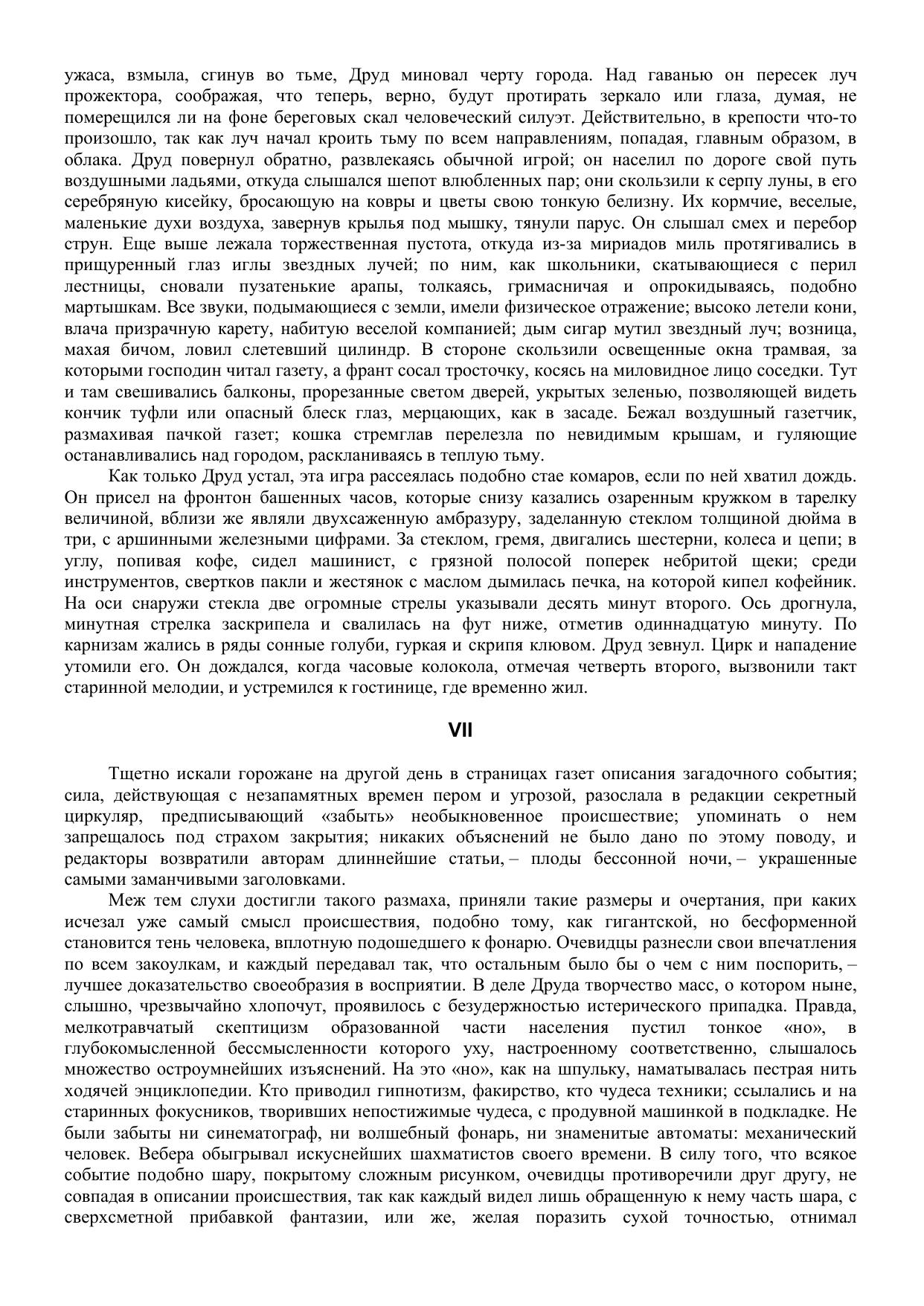 ужаса, взмыла, сгинув во тьме, Друд миновал черту города. Над гаванью он пересек луч прожектора, соображая, что теперь, верно, будут протирать зеркало или глаза, думая, не померещился ли на фоне береговых скал человеческий силуэт. Действительно, в крепости что-то произошло, так как луч начал кроить тьму по всем направлениям, попадая, главным образом, в облака. Друд повернул обратно, развлекаясь обычной игрой; он населил по дороге свой путь воздушными ладьями, откуда слышался шепот влюбленных пар; они скользили к серпу луны, в его серебряную кисейку, бросающую на ковры и цветы свою тонкую белизну. Их кормчие, веселые, маленькие духи воздуха, завернув крылья под мышку, тянули парус. Он слышал смех и перебор струн. Еще выше лежала торжественная пустота, откуда из-за мириадов миль протягивались в прищуренный глаз иглы звездных лучей; по ним, как школьники, скатывающиеся с перил лестницы, сновали пузатенькие арапы, толкаясь, гримасничая и опрокидываясь, подобно мартышкам. Все звуки, подымающиеся с земли, имели физическое отражение; высоко летели кони, влача призрачную карету, набитую веселой компанией; дым сигар мутил звездный луч; возница, махая бичом, ловил слетевший цилиндр. В стороне скользили освещенные окна трамвая, за которыми господин читал газету, а франт сосал тросточку, косясь на миловидное лицо соседки. Тут и там свешивались балконы, прорезанные светом дверей, укрытых зеленью, позволяющей видеть кончик туфли или опасный блеск глаз, мерцающих, как в засаде. Бежал воздушный газетчик, размахивая пачкой газет; кошка стремглав перелезла по невидимым крышам, и гуляющие останавливались над городом, раскланиваясь в теплую тьму.

Как только Друд устал, эта игра рассеялась подобно стае комаров, если по ней хватил дождь. Он присел на фронтон башенных часов, которые снизу казались озаренным кружком в тарелку величиной, вблизи же являли двухсаженную амбразуру, заделанную стеклом толщиной дюйма в три, с аршинными железными цифрами. За стеклом, гремя, двигались шестерни, колеса и цепи; в углу, попивая кофе, сидел машинист, с грязной полосой поперек небритой щеки; среди инструментов, свертков пакли и жестянок с маслом дымилась печка, на которой кипел кофейник. На оси снаружи стекла две огромные стрелы указывали десять минут второго. Ось дрогнула, минутная стрелка заскрипела и свалилась на фут ниже, отметив одиннадцатую минуту. По карнизам жались в ряды сонные голуби, гуркая и скрипя клювом. Друд зевнул. Цирк и нападение утомили его. Он дождался, когда часовые колокола, отмечая четверть второго, вызвонили такт старинной мелодии, и устремился к гостинице, где временно жил.

VII

Тщетно искали горожане на другой день в страницах газет описания загадочного события; сила, действующая с незапамятных времен пером и угрозой, разослала в редакции секретный циркуляр, предписывающий «забыть» необыкновенное происшествие; упоминать о нем запрещалось под страхом закрытия; никаких объяснений не было дано по этому поводу, и редакторы возвратили авторам длиннейшие статьи, – плоды бессонной ночи, – украшенные самыми заманчивыми заголовками.

Меж тем слухи достигли такого размаха, приняли такие размеры и очертания, при каких исчезал уже самый смысл происшествия, подобно тому, как гигантской, но бесформенной становится тень человека, вплотную подошедшего к фонарю. Очевидцы разнесли свои впечатления по всем закоулкам, и каждый передавал так, что остальным было бы о чем с ним поспорить, – лучшее доказательство своеобразия в восприятии. В деле Друда творчество масс, о котором ныне, слышно, чрезвычайно хлопочут, проявилось с безудержностью истерического припадка. Правда, мелкотравчатый скептицизм образованной части населения пустил тонкое «но», в глубокомысленной бессмысленности которого уху, настроенному соответственно, слышалось множество остроумнейших изъяснений. На это «но», как на шпульку, наматывалась пестрая нить ходячей энциклопедии. Кто приводил гипнотизм, факирство, кто чудеса техники; ссылались и на старинных фокусников, творивших непостижимые чудеса, с продувной машинкой в подкладке. Не были забыты ни синематограф, ни волшебный фонарь, ни знаменитые автоматы: механический человек. Вебера обыгрывал искуснейших шахматистов своего времени. В силу того, что всякое событие подобно шару, покрытому сложным рисунком, очевидцы противоречили друг другу, не совпадая в описании происшествия, так как каждый видел лишь обращенную к нему часть шара, с сверхсметной прибавкой фантазии, или же, желая поразить сухой точностью, отнимал